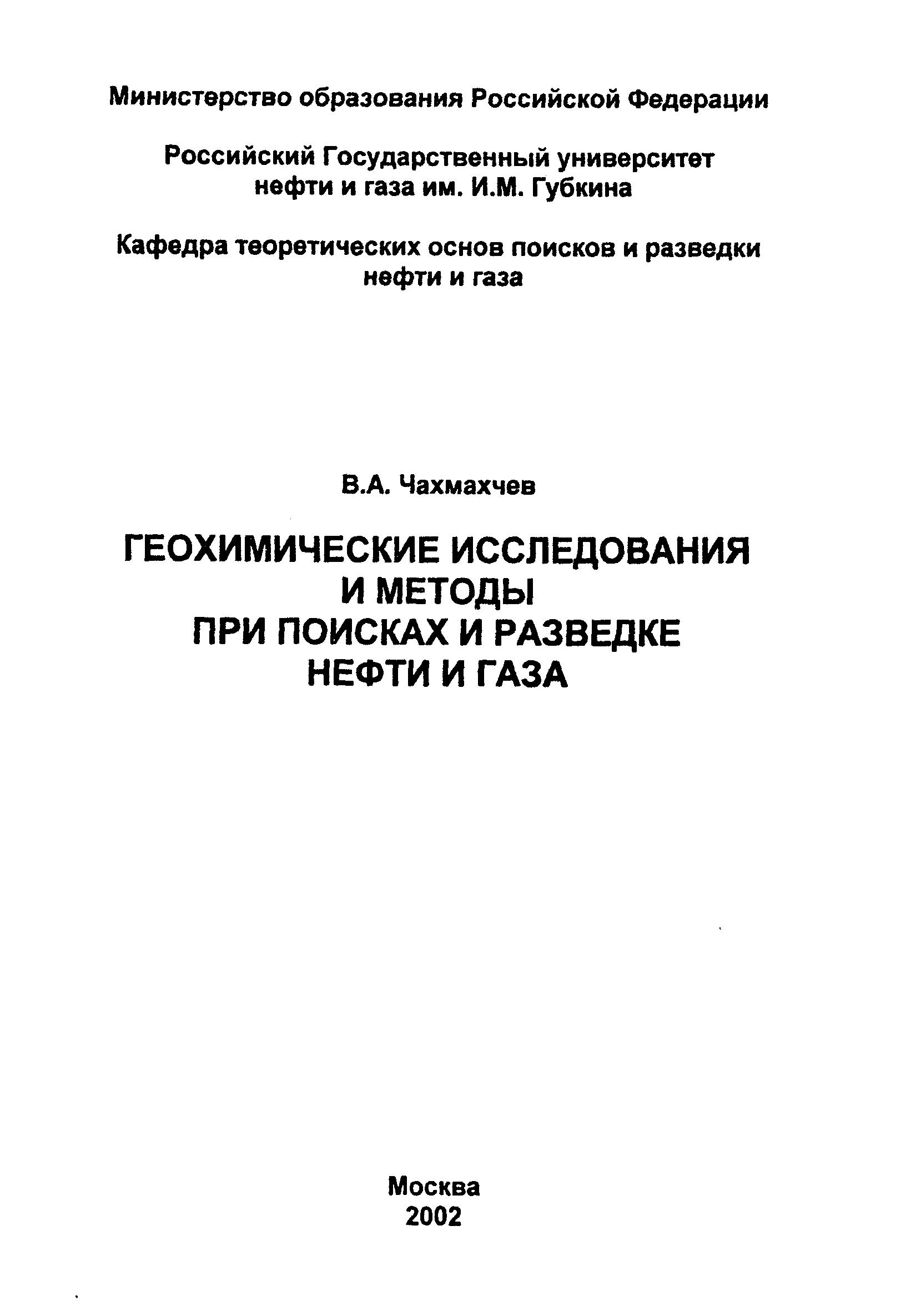 Министерство образования Российской Федерации

Российский Государственный университет нефти и газа им. И.М. Губкина

Кафедра теоретических основ поисков и разведки нефти и газа

В.А. Чахмахчев

ГЕОХИМИЧЕСКИЕ ИССЛЕДОВАНИЯ И МЕТОДЫ ПРИ ПОИСКАХ И РАЗВЕДКЕ НЕФТИ И ГАЗА

Москва
2002